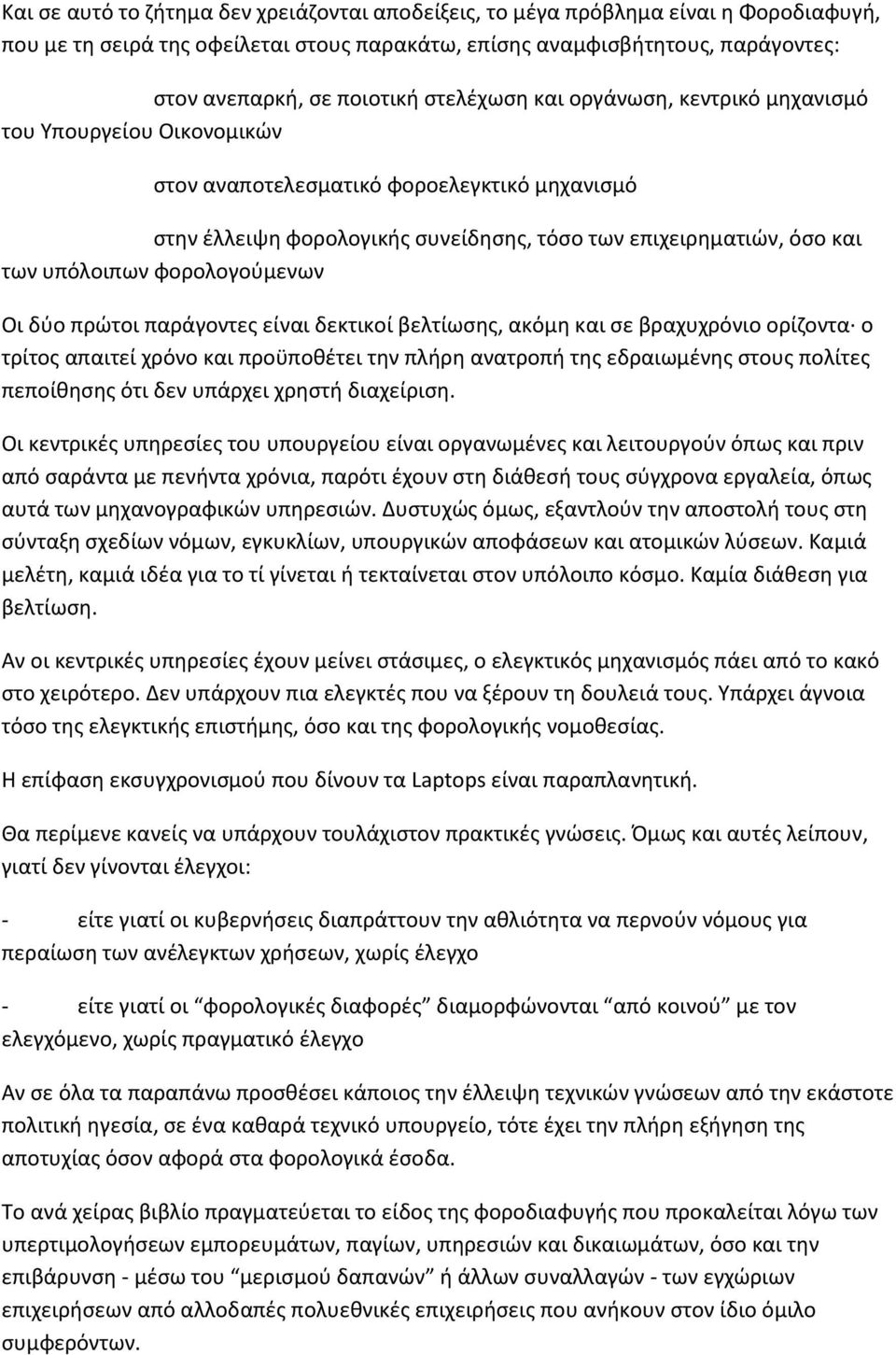 Και σε αυτό το ζήτημα δεν χρειάζονται αποδείξεις, το μέγα πρόβλημα είναι η Φοροδιαφυγή, που με τη σειρά της οφείλεται στους παρακάτω, επίσης αναμφισβήτητους, παράγοντες:

στον ανεπαρκή, σε ποιοτική στελέχωση και οργάνωση, κεντρικό μηχανισμό του Υπουργείου Οικονομικών

στον αναποτελεσματικό φοροελεγκτικό μηχανισμό

στην έλλειψη φορολογικής συνείδησης, τόσο των επιχειρηματιών, όσο και των υπόλοιπων φορολογούμενων

Οι δύο πρώτοι παράγοντες είναι δεκτικοί βελτίωσης, ακόμη και σε βραχυχρόνιο ορίζοντα· ο τρίτος απαιτεί χρόνο και προϋποθέτει την πλήρη ανατροπή της εδραιωμένης στους πολίτες πεποίθησης ότι δεν υπάρχει χρηστή διαχείριση.

Οι κεντρικές υπηρεσίες του υπουργείου είναι οργανωμένες και λειτουργούν όπως και πριν από σαράντα με πενήντα χρόνια, παρότι έχουν στη διάθεσή τους σύγχρονα εργαλεία, όπως αυτά των μηχανογραφικών υπηρεσιών. Δυστυχώς όμως, εξαντλούν την αποστολή τους στη σύνταξη σχεδίων νόμων, εγκυκλίων, υπουργικών αποφάσεων και ατομικών λύσεων. Καμιά μελέτη, καμιά ιδέα για το τί γίνεται ή τεκταίνεται στον υπόλοιπο κόσμο. Καμία διάθεση για βελτίωση.

Αν οι κεντρικές υπηρεσίες έχουν μείνει στάσιμες, ο ελεγκτικός μηχανισμός πάει από το κακό στο χειρότερο. Δεν υπάρχουν πια ελεγκτές που να ξέρουν τη δουλειά τους. Υπάρχει άγνοια τόσο της ελεγκτικής επιστήμης, όσο και της φορολογικής νομοθεσίας.

Η επίφαση εκσυγχρονισμού που δίνουν τα Laptops είναι παραπλανητική.

Θα περίμενε κανείς να υπάρχουν τουλάχιστον πρακτικές γνώσεις. Όμως και αυτές λείπουν, γιατί δεν γίνονται έλεγχοι:

- είτε γιατί οι κυβερνήσεις διαπράττουν την αθλιότητα να περνούν νόμους για περαίωση των ανέλεγκτων χρήσεων, χωρίς έλεγχο

- είτε γιατί οι “φορολογικές διαφορές” διαμορφώνονται “από κοινού” με τον ελεγχόμενο, χωρίς πραγματικό έλεγχο

Αν σε όλα τα παραπάνω προσθέσει κάποιος την έλλειψη τεχνικών γνώσεων από την εκάστοτε πολιτική ηγεσία, σε ένα καθαρά τεχνικό υπουργείο, τότε έχει την πλήρη εξήγηση της αποτυχίας όσον αφορά στα φορολογικά έσοδα.

Το ανά χείρας βιβλίο πραγματεύεται το είδος της φοροδιαφυγής που προκαλείται λόγω των υπερτιμολογήσεων εμπορευμάτων, παγίων, υπηρεσιών και δικαιωμάτων, όσο και την επιβάρυνση - μέσω του “μερισμού δαπανών” ή άλλων συναλλαγών - των εγχώριων επιχειρήσεων από αλλοδαπές πολυεθνικές επιχειρήσεις που ανήκουν στον ίδιο όμιλο συμφερόντων.